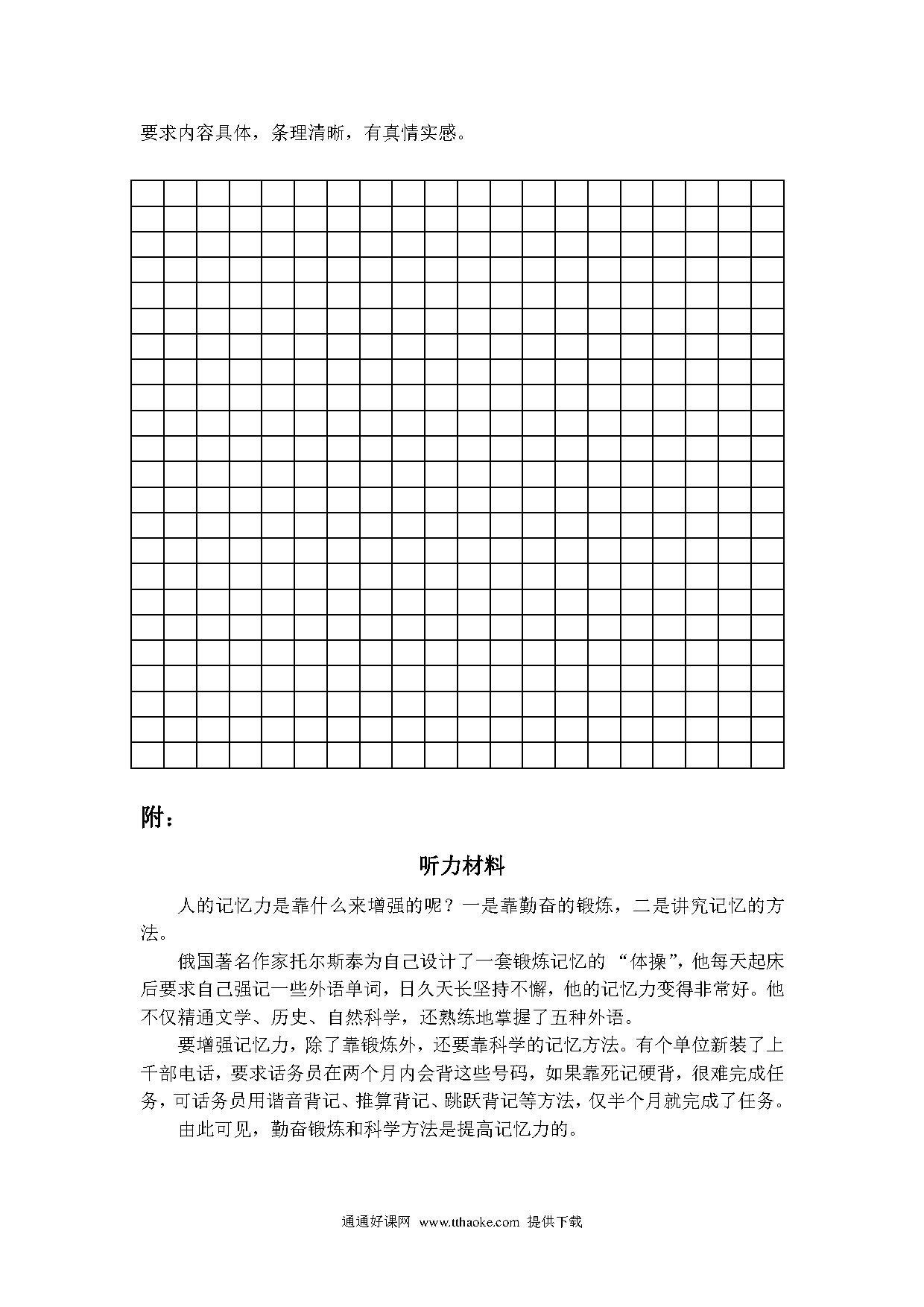 要求内容具体，条理清晰，有真情实感。

附：

听力材料

人的记忆力是靠什么来增强的呢？一是靠勤奋的锻炼，二是讲究记忆的方法。

俄国著名作家托尔斯泰为自己设计了一套锻炼记忆的“体操”，他每天起床后要求自己强记一些外语单词，日久天长坚持不懈，他的记忆力变得非常好。他不仅精通文学、历史、自然科学，还熟练地掌握了五种外语。

要增强记忆力，除了靠锻炼外，还要靠科学的记忆方法。有个单位新装了上千部电话，要求话务员在两个月内会背这些号码，如果靠死记硬背，很难完成任务，可话务员用谐音背记、推算背记、跳跃背记等方法，仅半个月就完成了任务。

由此可见，勤奋锻炼和科学方法是提高记忆力的。

通通好课网 www.tthaoke.com 提供下载